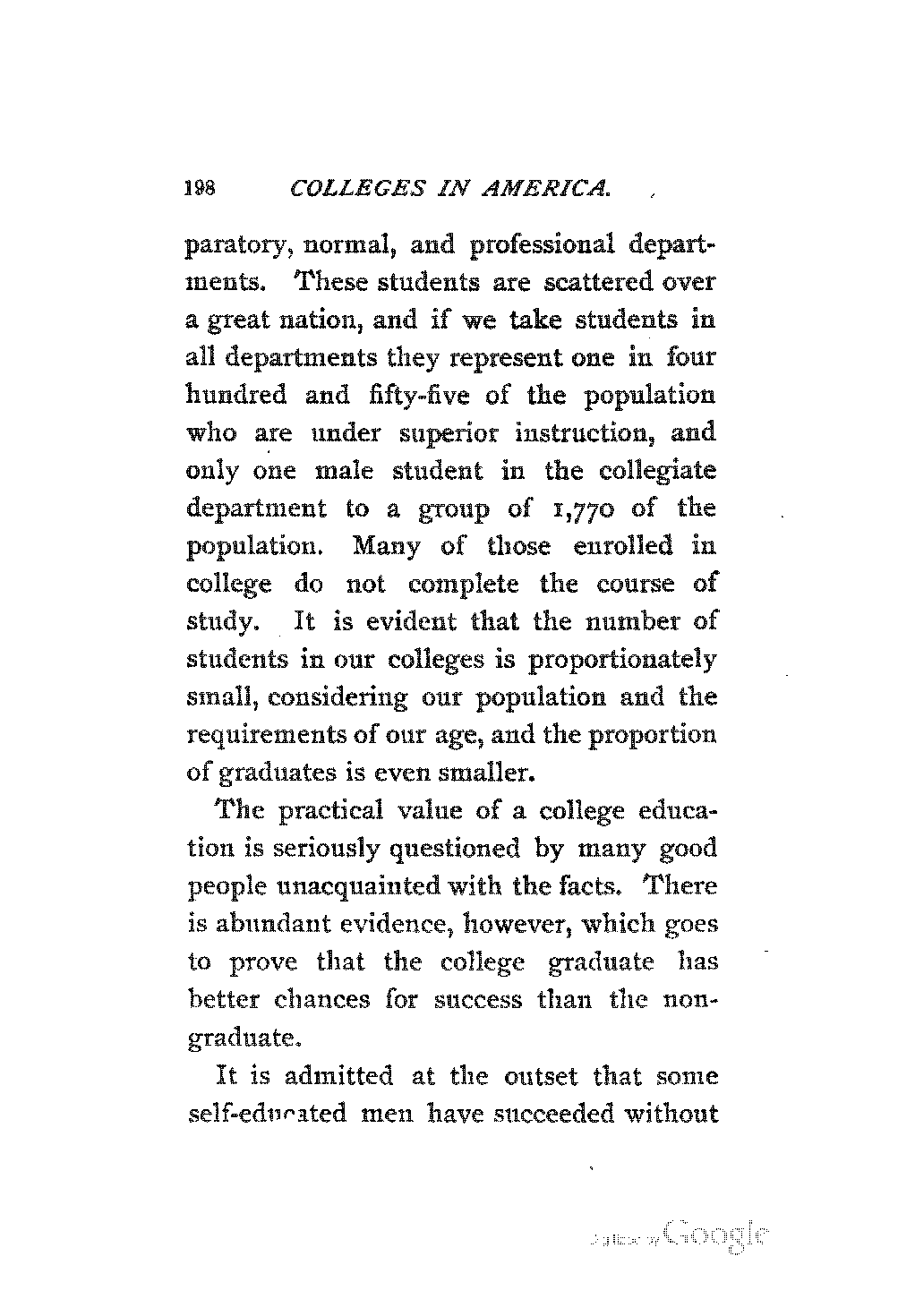 198 COLLEGES IN AMERICA.

paratory, normal, and professional departments. These students are scattered over a great nation, and if we take students in all departments they represent one in four hundred and fifty-five of the population who are under superior instruction, and only one male student in the collegiate department to a group of 1,770 of the population. Many of those enrolled in college do not complete the course of study. It is evident that the number of students in our colleges is proportionately small, considering our population and the requirements of our age, and the proportion of graduates is even smaller.

The practical value of a college education is seriously questioned by many good people unacquainted with the facts. There is abundant evidence, however, which goes to prove that the college graduate has better chances for success than the non-graduate.

It is admitted at the outset that some self-educated men have succeeded without

Digitized by Google